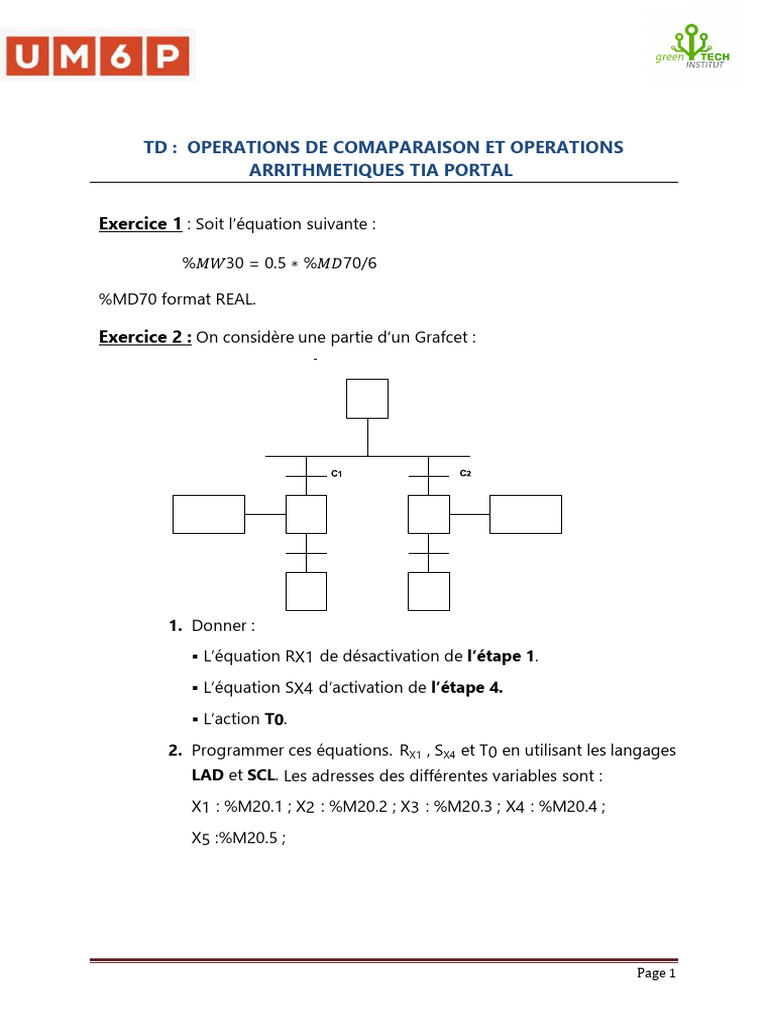 UM6P

green TECH INSTITUT

TD : OPERATIONS DE COMAPARAISON ET OPERATIONS ARRITHMETIQUES TIA PORTAL

Exercice 1 : Soit l'équation suivante :

$\%MW30 = 0.5 * \%MD70/6$

%MD70 format REAL.

Exercice 2 : On considère une partie d'un Grafcet :

C1

C2

1. Donner :

▪ L'équation RX1 de désactivation de l'étape 1.

▪ L'équation SX4 d'activation de l'étape 4.

▪ L'action T0.

2. Programmer ces équations. $R_{X1}$ , $S_{X4}$ et T0 en utilisant les langages LAD et SCL. Les adresses des différentes variables sont :

X1 : %M20.1 ; X2 : %M20.2 ; X3 : %M20.3 ; X4 : %M20.4 ; X5 :%M20.5 ;

Page 1